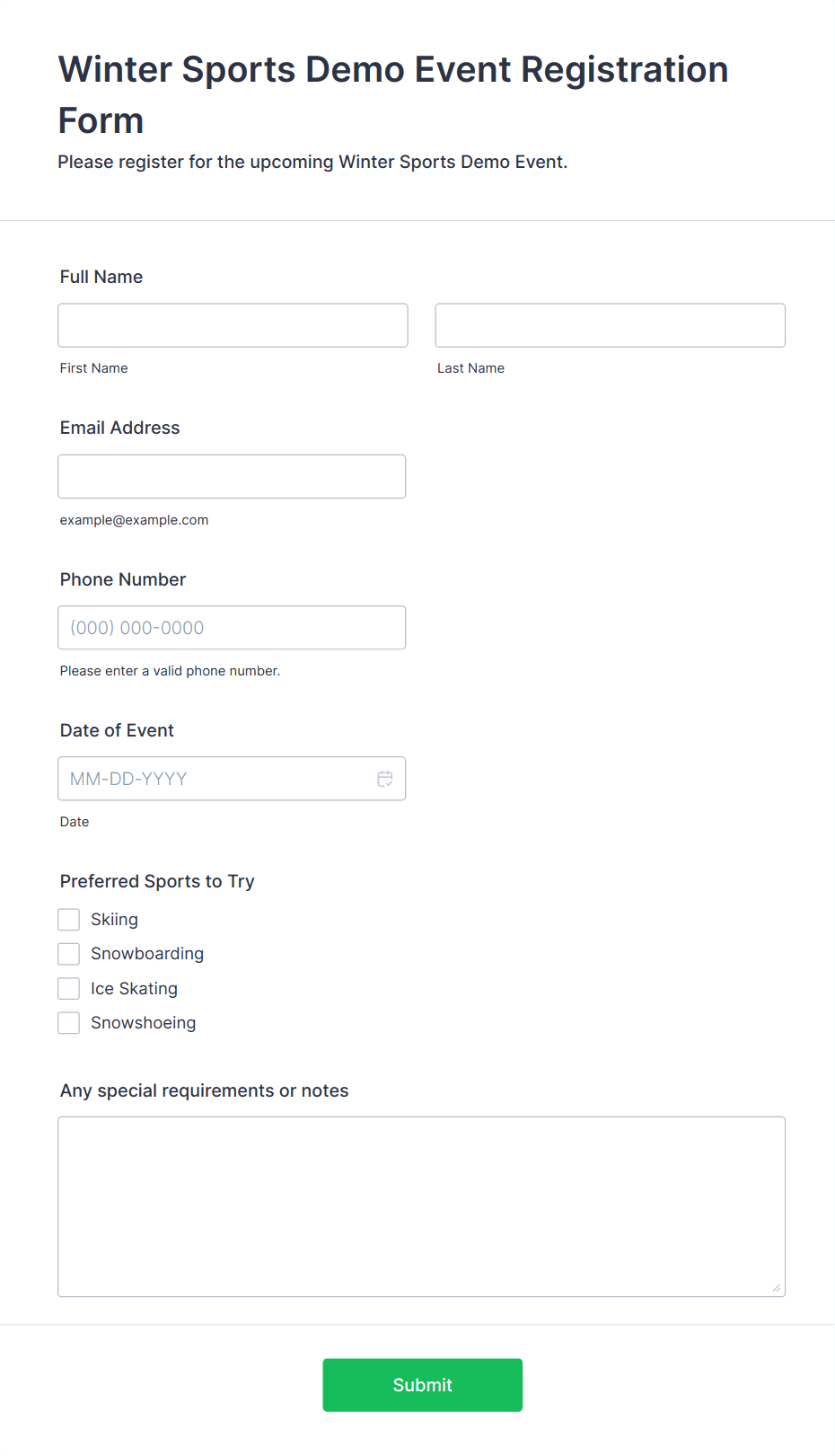 Winter Sports Demo Event Registration Form

Please register for the upcoming Winter Sports Demo Event.

Full Name

First Name

Last Name

Email Address

example@example.com

Phone Number

(000) 000-0000

Please enter a valid phone number.

Date of Event

MM-DD-YYYY

Date

Preferred Sports to Try

Skiing

Snowboarding

Ice Skating

Snowshoeing

Any special requirements or notes

Submit